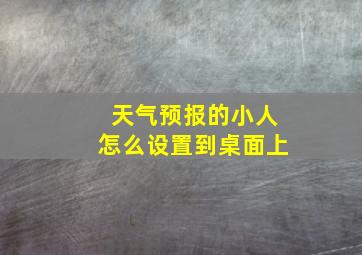 天气预报的小人
怎么设置到桌面上